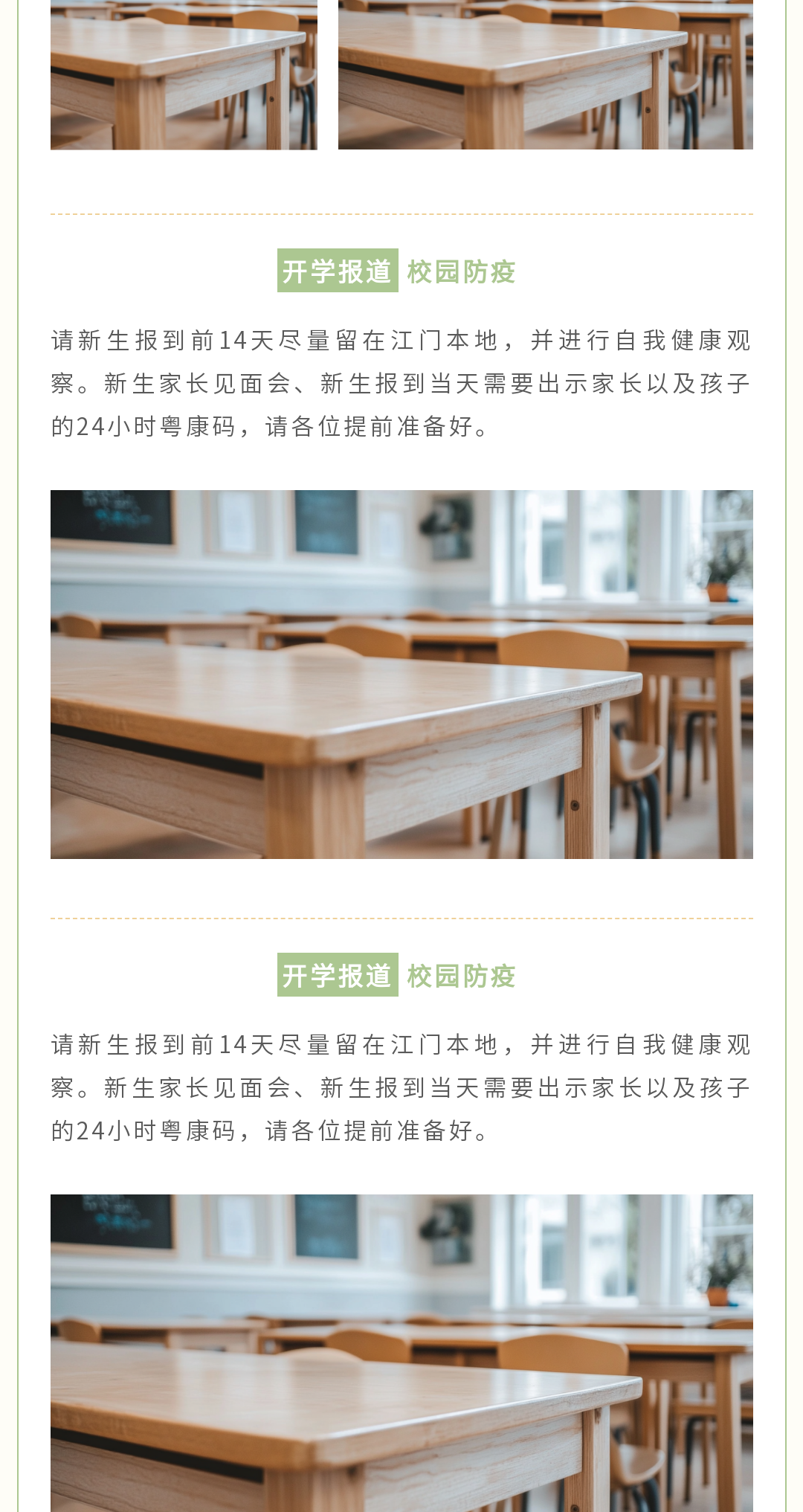 开学报道 校园防疫

请新生报到前14天尽量留在江门本地，并进行自我健康观察。新生家长见面会、新生报到当天需要出示家长以及孩子的24小时粤康码，请各位提前准备好。

开学报道 校园防疫

请新生报到前14天尽量留在江门本地，并进行自我健康观察。新生家长见面会、新生报到当天需要出示家长以及孩子的24小时粤康码，请各位提前准备好。